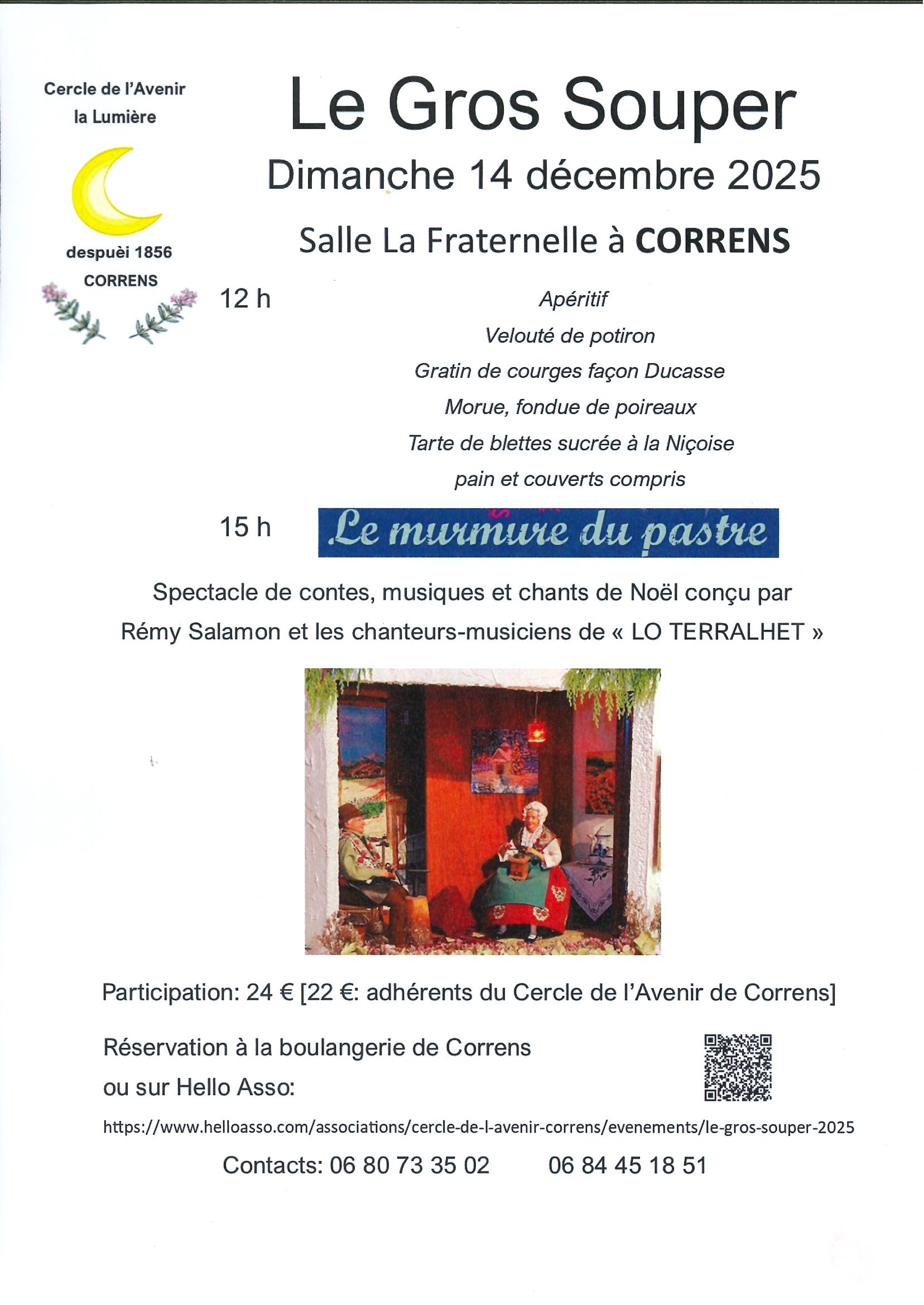 Cercle de l'Avenir
la Lumière

despuèi 1856
CORRENS

Le Gros Souper

Dimanche 14 décembre 2025

Salle La Fraternelle à CORRENS

12 h

Apéritif
Velouté de potiron
Gratin de courges façon Ducasse
Morue, fondue de poireaux
Tarte de blettes sucrée à la Niçoise
pain et couverts compris

15 h

Le murmure du pastre

Spectacle de contes, musiques et chants de Noël conçu par Rémy Salamon et les chanteurs-musiciens de « LO TERRALHET »

Participation: 24 € [22 €: adhérents du Cercle de l'Avenir de Correns]

Réservation à la boulangerie de Correns
ou sur Hello Asso:

https://www.helloasso.com/associations/cercle-de-l-avenir-correns/evenements/le-gros-souper-2025

Contacts: 06 80 73 35 02 06 84 45 18 51